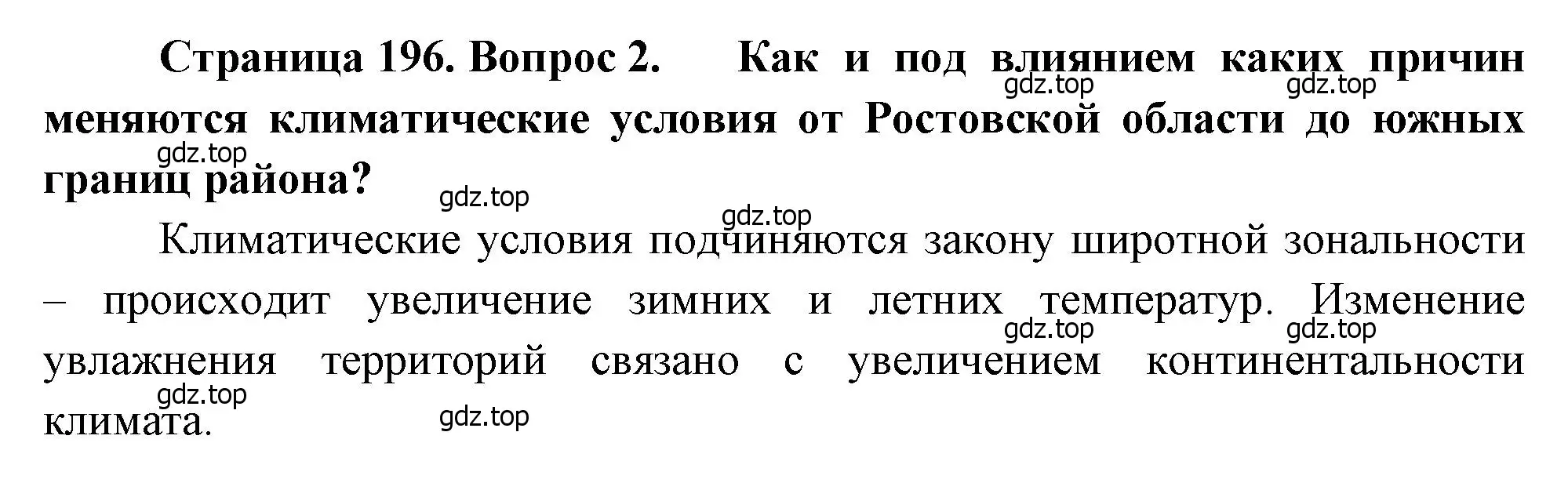 Страница 196. Вопрос 2. Как и под влиянием каких причин меняются климатические условия от Ростовской области до южных границ района?

gdz.top gdz.top gdz.top gdz.top gdz.top

Климатические условия подчиняются закону широтной зональности – происходит увеличение зимних и летних температур. Изменение увлажнения территорий связано с увеличением континентальности климата.

gdz.top gdz.top gdz.top gdz.top